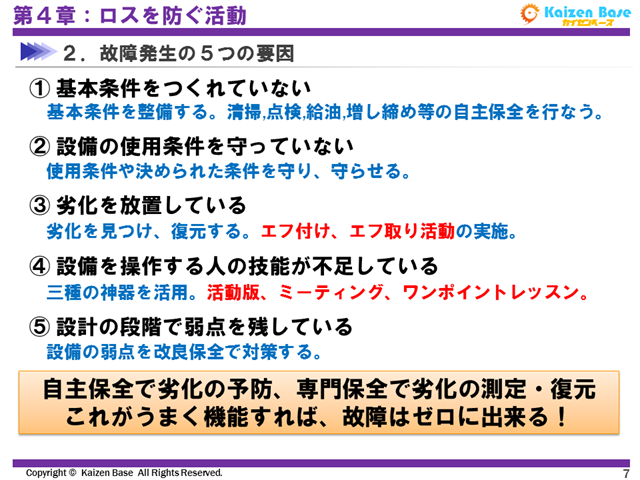 第４章：ロスを防ぐ活動

Kaizen Base
カイゼンベース

２．故障発生の５つの要因

① 基本条件をつくれていない
基本条件を整備する。清掃,点検,給油,増し締め等の自主保全を行なう。

② 設備の使用条件を守っていない
使用条件や決められた条件を守り、守らせる。

③ 劣化を放置している
劣化を見つけ、復元する。エフ付け、エフ取り活動の実施。

④ 設備を操作する人の技能が不足している
三種の神器を活用。活動版、ミーティング、ワンポイントレッスン。

⑤ 設計の段階で弱点を残している
設備の弱点を改良保全で対策する。

自主保全で劣化の予防、専門保全で劣化の測定・復元
これがうまく機能すれば、故障はゼロに出来る！

Copyright © Kaizen Base All Rights Reserved.

7